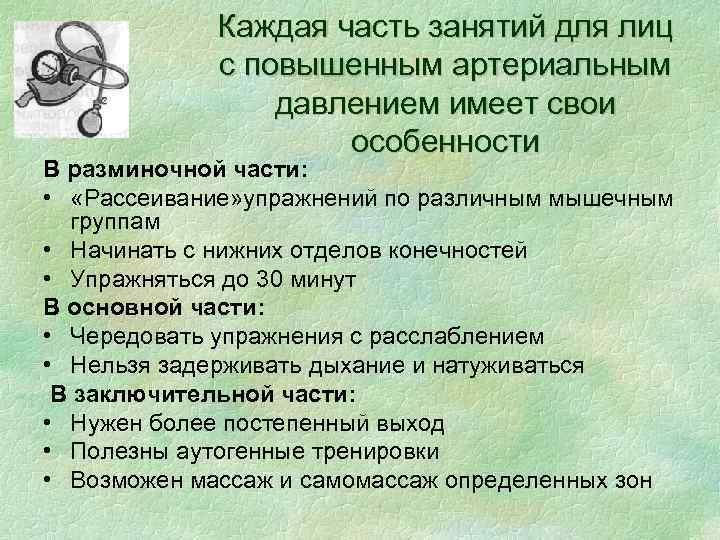 Каждая часть занятий для лиц с повышенным артериальным давлением имеет свои особенности

В разминочной части:

• «Рассеивание»упражнений по различным мышечным группам
• Начинать с нижних отделов конечностей
• Упражняться до 30 минут

В основной части:

• Чередовать упражнения с расслаблением
• Нельзя задерживать дыхание и натуживаться

В заключительной части:

• Нужен более постепенный выход
• Полезны аутогенные тренировки
• Возможен массаж и самомассаж определенных зон